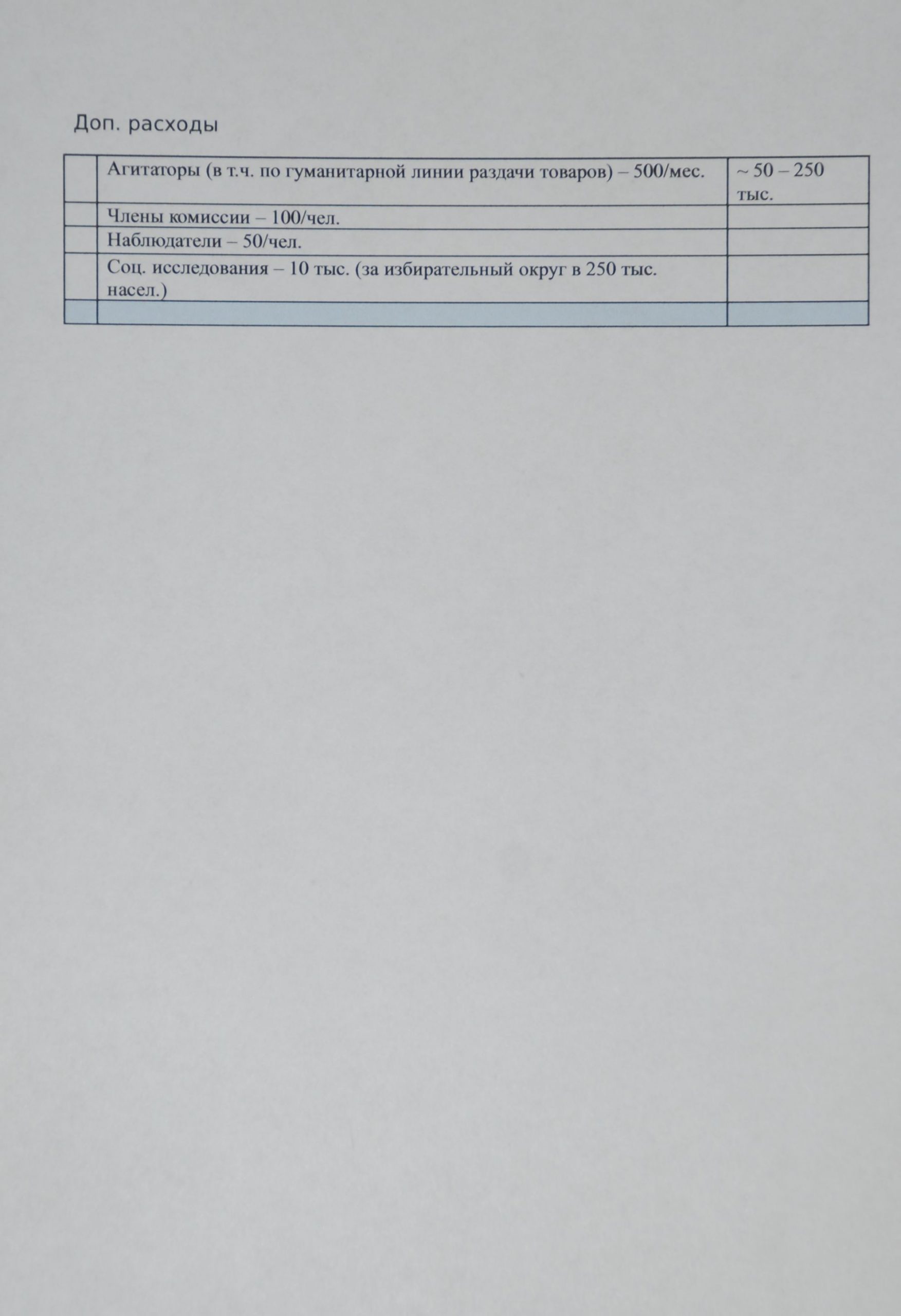 Доп. расходы

|  | Агитаторы (в т.ч. по гуманитарной линии раздачи товаров) – 500/мес. | ~ 50 – 250 тыс. |
|---|---|---|
|  | Члены комиссии – 100/чел. |  |
|  | Наблюдатели – 50/чел. |  |
|  | Соц. исследования – 10 тыс. (за избирательный округ в 250 тыс. насел.) |  |
|  |  |  |